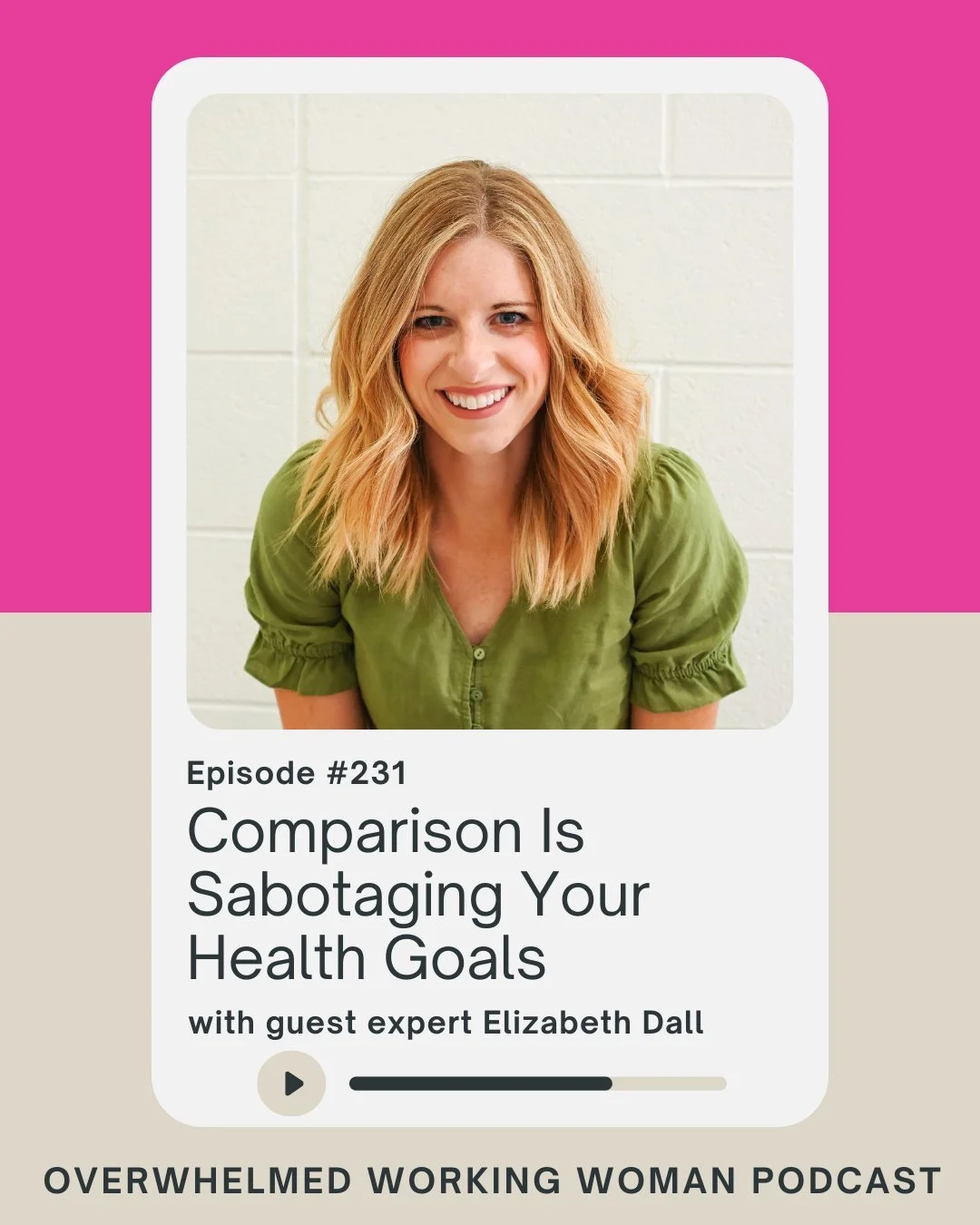 Episode #231

Comparison Is Sabotaging Your Health Goals

with guest expert Elizabeth Dall

OVERWHELMED WORKING WOMAN PODCAST